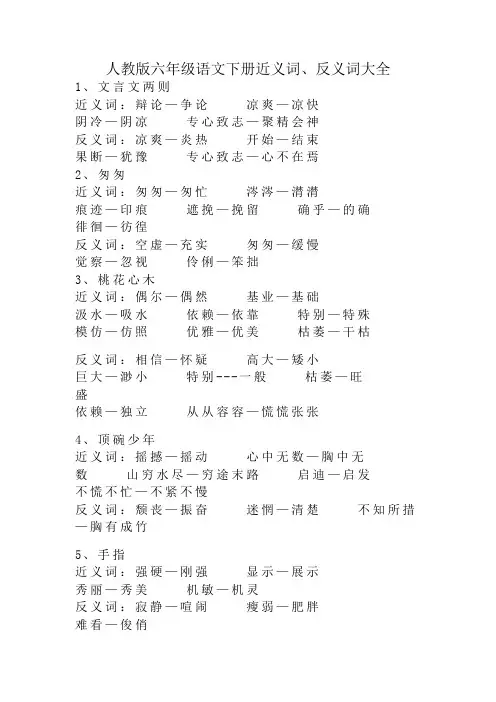 人教版六年级语文下册近义词、反义词大全
1、文言文两则
近义词：辩论—争论　　凉爽—凉快
阴冷—阴凉　　专心致志—聚精会神
反义词：凉爽—炎热　　开始—结束
果断—犹豫　　专心致志—心不在焉
2、匆匆
近义词：匆匆—匆忙　　涔涔—潸潸
痕迹—印痕　　遮挽—挽留　　确乎—的确
徘徊—彷徨
反义词：空虚—充实　　匆匆—缓慢
觉察—忽视　　伶俐—笨拙
3、桃花心木
近义词：偶尔—偶然　　基业—基础
汲水—吸水　　依赖—依靠　　特别—特殊
模仿—仿照　　优雅—优美　　枯萎—干枯

反义词：相信—怀疑　　高大—矮小
巨大—渺小　　特别---一般　　枯萎—旺盛
依赖—独立　　从从容容—慌慌张张

4、顶碗少年
近义词：摇撼—摇动　　心中无数—胸中无数　　山穷水尽—穷途末路　　启迪—启发
不慌不忙—不紧不慢
反义词：颓丧—振奋　　迷惘—清楚　　不知所措—胸有成竹

5、手指
近义词：强硬—刚强　　显示—展示
秀丽—秀美　　机敏—机灵
反义词：寂静—喧闹　　瘦弱—肥胖
难看—俊俏